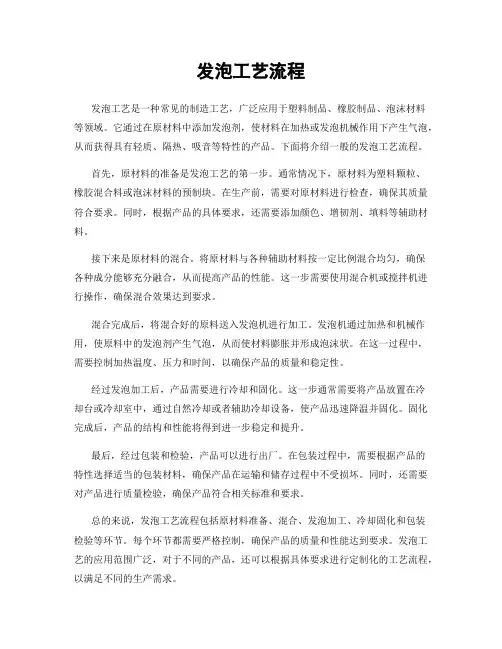 发泡工艺流程

发泡工艺是一种常见的制造工艺，广泛应用于塑料制品、橡胶制品、泡沫材料等领域。它通过在原材料中添加发泡剂，使材料在加热或发泡机械作用下产生气泡，从而获得具有轻质、隔热、吸音等特性的产品。下面将介绍一般的发泡工艺流程。

首先，原材料的准备是发泡工艺的第一步。通常情况下，原材料为塑料颗粒、橡胶混合料或泡沫材料的预制块。在生产前，需要对原材料进行检查，确保其质量符合要求。同时，根据产品的具体要求，还需要添加颜色、增韧剂、填料等辅助材料。

接下来是原材料的混合。将原材料与各种辅助材料按一定比例混合均匀，确保各种成分能够充分融合，从而提高产品的性能。这一步需要使用混合机或搅拌机进行操作，确保混合效果达到要求。

混合完成后，将混合好的原料送入发泡机进行加工。发泡机通过加热和机械作用，使原料中的发泡剂产生气泡，从而使材料膨胀并形成泡沫状。在这一过程中，需要控制加热温度、压力和时间，以确保产品的质量和稳定性。

经过发泡加工后，产品需要进行冷却和固化。这一步通常需要将产品放置在冷却台或冷却室中，通过自然冷却或者辅助冷却设备，使产品迅速降温并固化。固化完成后，产品的结构和性能将得到进一步稳定和提升。

最后，经过包装和检验，产品可以进行出厂。在包装过程中，需要根据产品的特性选择适当的包装材料，确保产品在运输和储存过程中不受损坏。同时，还需要对产品进行质量检验，确保产品符合相关标准和要求。

总的来说，发泡工艺流程包括原材料准备、混合、发泡加工、冷却固化和包装检验等环节。每个环节都需要严格控制，确保产品的质量和性能达到要求。发泡工艺的应用范围广泛，对于不同的产品，还可以根据具体要求进行定制化的工艺流程，以满足不同的生产需求。